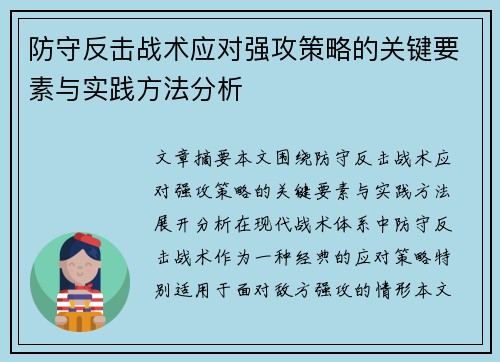 防守反击战术应对强攻策略的关键要素与实践方法分析

文章摘要本文围绕防守反击战术应对强攻策略的关键要素与实践方法展开分析在现代战术体系中防守反击战术作为一种经典的应对策略特别适用于面对敌方强攻的情形本文